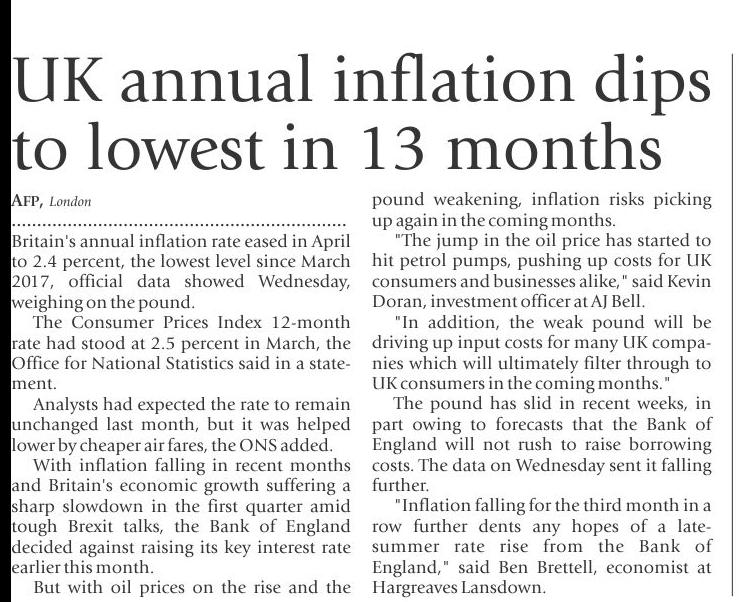 UK annual inflation dips to lowest in 13 months

AFP, London

Britain's annual inflation rate eased in April to 2.4 percent, the lowest level since March 2017, official data showed Wednesday, weighing on the pound.

The Consumer Prices Index 12-month rate had stood at 2.5 percent in March, the Office for National Statistics said in a statement.

Analysts had expected the rate to remain unchanged last month, but it was helped lower by cheaper air fares, the ONS added.

With inflation falling in recent months and Britain's economic growth suffering a sharp slowdown in the first quarter amid tough Brexit talks, the Bank of England decided against raising its key interest rate earlier this month.

But with oil prices on the rise and the pound weakening, inflation risks picking up again in the coming months.

"The jump in the oil price has started to hit petrol pumps, pushing up costs for UK consumers and businesses alike," said Kevin Doran, investment officer at AJ Bell.

"In addition, the weak pound will be driving up input costs for many UK companies which will ultimately filter through to UK consumers in the coming months."

The pound has slid in recent weeks, in part owing to forecasts that the Bank of England will not rush to raise borrowing costs. The data on Wednesday sent it falling further.

"Inflation falling for the third month in a row further dents any hopes of a late-summer rate rise from the Bank of England," said Ben Brettell, economist at Hargreaves Lansdown.